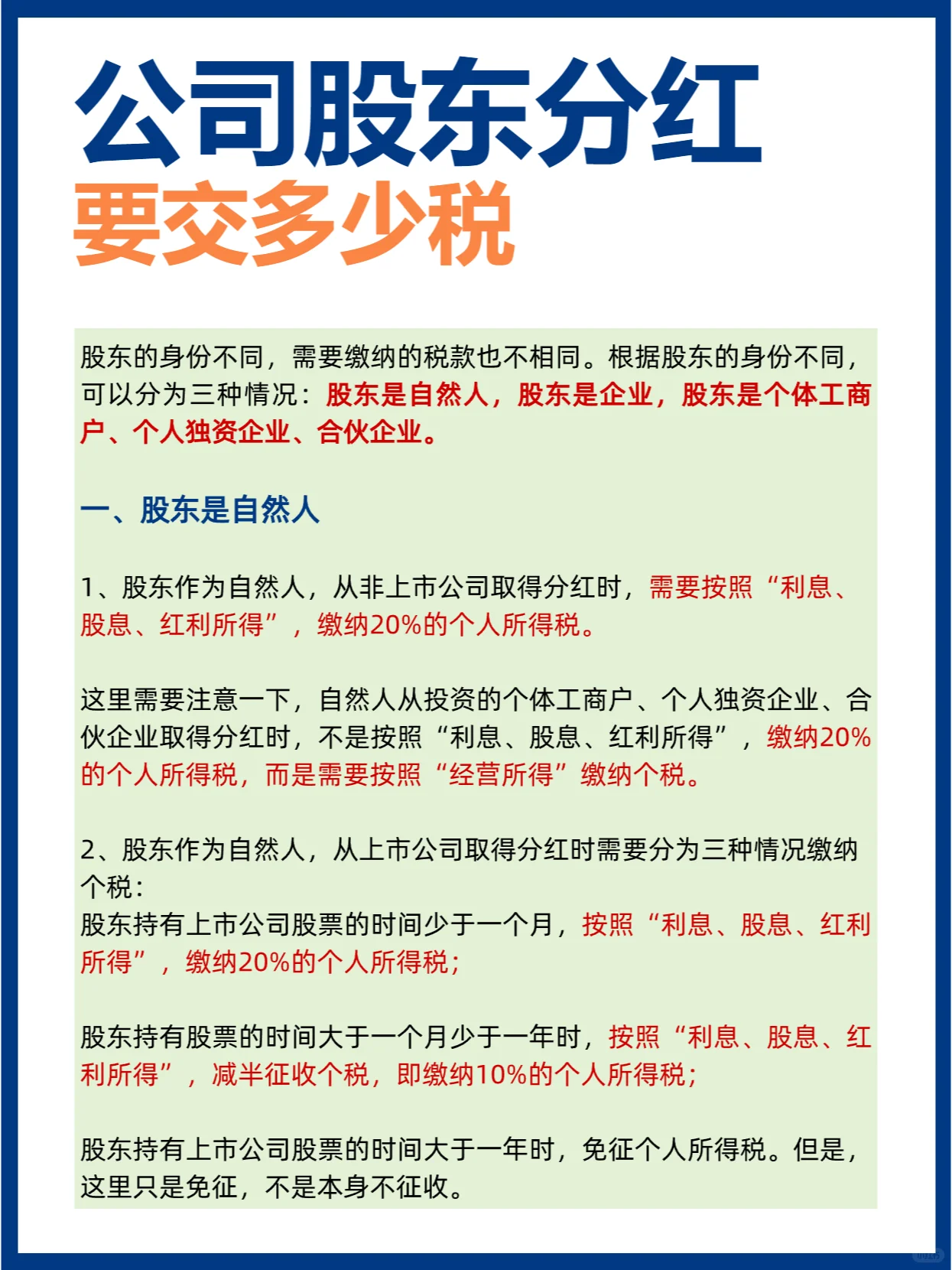 公司股东分红
要交多少税

股东的身份不同，需要缴纳的税款也不相同。根据股东的身份不同，可以分为三种情况：股东是自然人，股东是企业，股东是个体工商户、个人独资企业、合伙企业。

一、股东是自然人

1、股东作为自然人，从非上市公司取得分红时，需要按照“利息、股息、红利所得”，缴纳20%的个人所得税。

这里需要注意一下，自然人从投资的个体工商户、个人独资企业、合伙企业取得分红时，不是按照“利息、股息、红利所得”，缴纳20%的个人所得税，而是需要按照“经营所得”缴纳个税。

2、股东作为自然人，从上市公司取得分红时需要分为三种情况缴纳个税：
股东持有上市公司股票的时间少于一个月，按照“利息、股息、红利所得”，缴纳20%的个人所得税；

股东持有股票的时间大于一个月少于一年时，按照“利息、股息、红利所得”，减半征收个税，即缴纳10%的个人所得税；

股东持有上市公司股票的时间大于一年时，免征个人所得税。但是，这里只是免征，不是本身不征收。